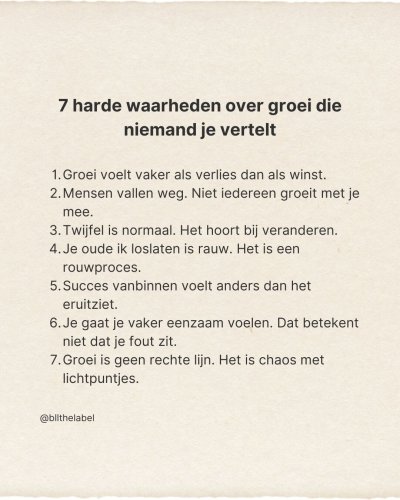 7 harde waarheden over groei die niemand je vertelt

1. Groei voelt vaker als verlies dan als winst.
2. Mensen vallen weg. Niet iedereen groeit met je mee.
3. Twijfel is normaal. Het hoort bij veranderen.
4. Je oude ik loslaten is rauw. Het is een rouwproces.
5. Succes vanbinnen voelt anders dan het eruitziet.
6. Je gaat je vaker eenzaam voelen. Dat betekent niet dat je fout zit.
7. Groei is geen rechte lijn. Het is chaos met lichtpuntjes.

@bllthelabel